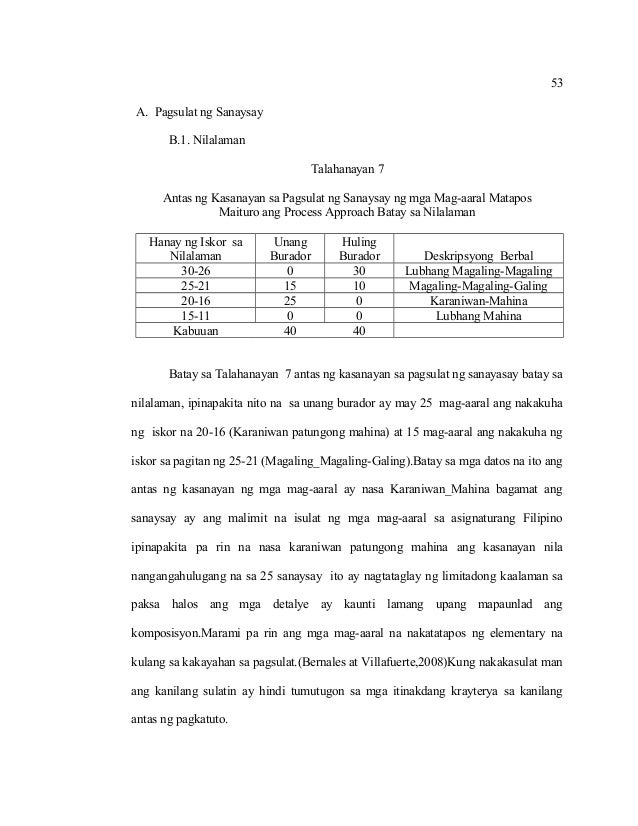 53

A. Pagsulat ng Sanaysay

B.1. Nilalaman

Talahanayan 7

Antas ng Kasanayan sa Pagsulat ng Sanaysay ng mga Mag-aaral Matapos Maituro ang Process Approach Batay sa Nilalaman

| Hanay ng Iskor sa Nilalaman | Unang Burador | Huling Burador | Deskripsyong Berbal |
|---|---|---|---|
| 30-26 | 0 | 30 | Lubhang Magaling-Magaling |
| 25-21 | 15 | 10 | Magaling-Magaling-Galing |
| 20-16 | 25 | 0 | Karaniwan-Mahina |
| 15-11 | 0 | 0 | Lubhang Mahina |
| Kabuuan | 40 | 40 | |

Batay sa Talahanayan 7 antas ng kasanayan sa pagsulat ng sanayasay batay sa nilalaman, ipinapakita nito na sa unang burador ay may 25 mag-aaral ang nakakuha ng iskor na 20-16 (Karaniwan patungong mahina) at 15 mag-aaral ang nakakuha ng iskor sa pagitan ng 25-21 (Magaling_Magaling-Galing).Batay sa mga datos na ito ang antas ng kasanayan ng mga mag-aaral ay nasa Karaniwan_Mahina bagamat ang sanaysay ay ang malimit na isulat ng mga mag-aaral sa asignaturang Filipino ipinapakita pa rin na nasa karaniwan patungong mahina ang kasanayan nila nangangahulugang na sa 25 sanaysay ito ay nagtataglay ng limitadong kaalaman sa paksa halos ang mga detalye ay kaunti lamang upang mapaunlad ang komposisyon.Marami pa rin ang mga mag-aaral na nakatatapos ng elementary na kulang sa kakayahan sa pagsulat.(Bernales at Villafuerte,2008)Kung nakakasulat man ang kanilang sulatin ay hindi tumutugon sa mga itinakdang krayterya sa kanilang antas ng pagkatuto.